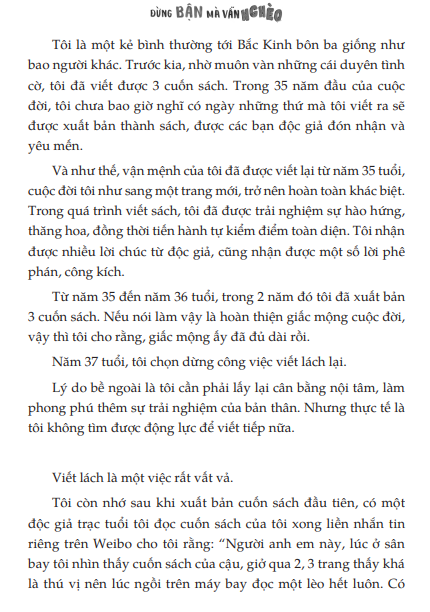 ĐỪNG BẬN MÀ VẪN NGHÈO

Tôi là một kẻ bình thường tới Bắc Kinh bôn ba giống như bao người khác. Trước kia, nhờ muôn vàn những cái duyên tình cờ, tôi đã viết được 3 cuốn sách. Trong 35 năm đầu của cuộc đời, tôi chưa bao giờ nghĩ có ngày những thứ mà tôi viết ra sẽ được xuất bản thành sách, được các bạn độc giả đón nhận và yêu mến.

Và như thế, vận mệnh của tôi đã được viết lại từ năm 35 tuổi, cuộc đời tôi như sang một trang mới, trở nên hoàn toàn khác biệt. Trong quá trình viết sách, tôi đã được trải nghiệm sự hào hứng, thăng hoa, đồng thời tiến hành tự kiểm điểm toàn diện. Tôi nhận được nhiều lời chúc từ độc giả, cũng nhận được một số lời phê phán, công kích.

Từ năm 35 đến năm 36 tuổi, trong 2 năm đó tôi đã xuất bản 3 cuốn sách. Nếu nói làm vậy là hoàn thiện giấc mộng cuộc đời, vậy thì tôi cho rằng, giấc mộng ấy đã đủ dài rồi.

Năm 37 tuổi, tôi chọn dừng công việc viết lách lại.

Lý do bề ngoài là tôi cần phải lấy lại cân bằng nội tâm, làm phong phú thêm sự trải nghiệm của bản thân. Nhưng thực tế là tôi không tìm được động lực để viết tiếp nữa.

Viết lách là một việc rất vất vả.

Tôi còn nhớ sau khi xuất bản cuốn sách đầu tiên, có một độc giả trạc tuổi tôi đọc cuốn sách của tôi xong liền nhắn tin riêng trên Weibo cho tôi rằng: "Người anh em này, lúc ở sân bay tôi nhìn thấy cuốn sách của cậu, giở qua 2, 3 trang thấy khá là thú vị nên lúc ngồi trên máy bay đọc một lèo hết luôn. Có